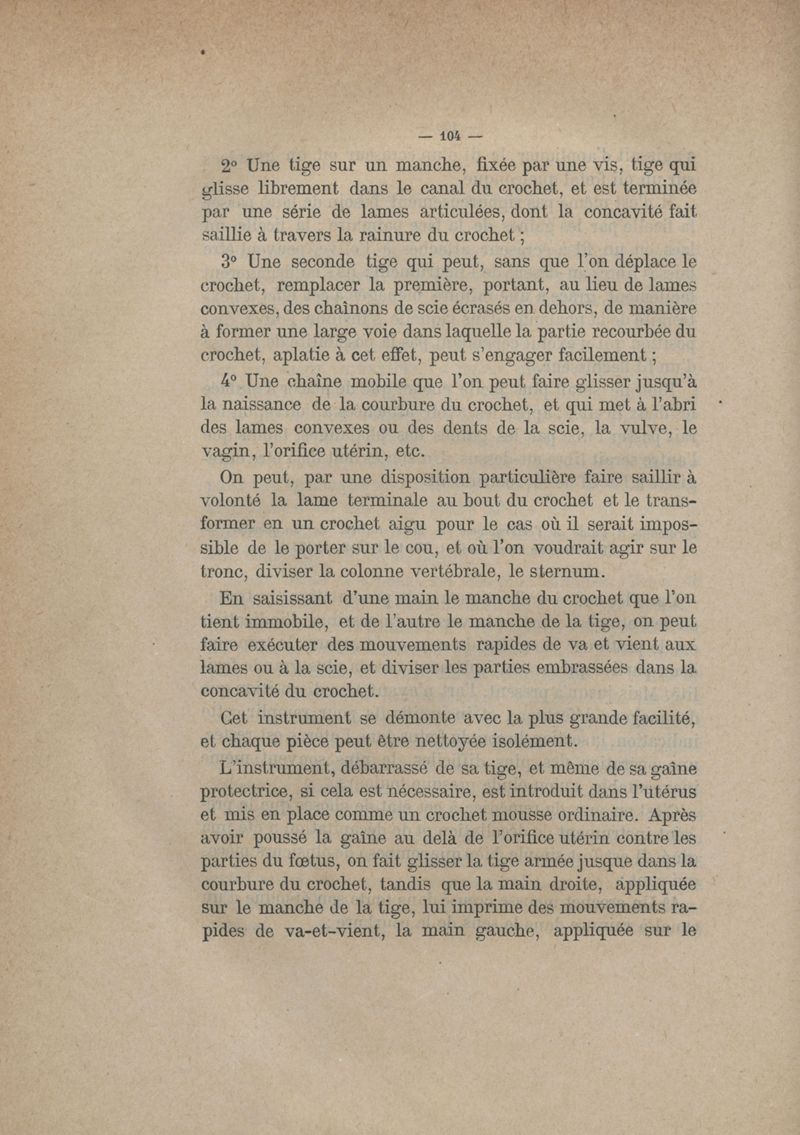 — 104 —

2° Une tige sur un manche, fixée par une vis, tige qui glisse librement dans le canal du crochet, et est terminée par une série de lames articulées, dont la concavité fait saillie à travers la rainure du crochet ;

3° Une seconde tige qui peut, sans que l'on déplace le crochet, remplacer la première, portant, au lieu de lames convexes, des chaînons de scie écrasés en dehors, de manière à former une large voie dans laquelle la partie recourbée du crochet, aplatie à cet effet, peut s'engager facilement ;

4° Une chaîne mobile que l'on peut faire glisser jusqu'à la naissance de la courbure du crochet, et qui met à l'abri des lames convexes ou des dents de la scie, la vulve, le vagin, l'orifice utérin, etc.

On peut, par une disposition particulière faire saillir à volonté la lame terminale au bout du crochet et le transformer en un crochet aigu pour le cas où il serait impossible de le porter sur le cou, et où l'on voudrait agir sur le tronc, diviser la colonne vertébrale, le sternum.

En saisissant d'une main le manche du crochet que l'on tient immobile, et de l'autre le manche de la tige, on peut faire exécuter des mouvements rapides de va et vient aux lames ou à la scie, et diviser les parties embrassées dans la concavité du crochet.

Cet instrument se démonte avec la plus grande facilité, et chaque pièce peut être nettoyée isolément.

L'instrument, débarrassé de sa tige, et même de sa gaîne protectrice, si cela est nécessaire, est introduit dans l'utérus et mis en place comme un crochet mousse ordinaire. Après avoir poussé la gaîne au delà de l'orifice utérin contre les parties du fœtus, on fait glisser la tige armée jusque dans la courbure du crochet, tandis que la main droite, appliquée sur le manche de la tige, lui imprime des mouvements rapides de va-et-vient, la main gauche, appliquée sur le